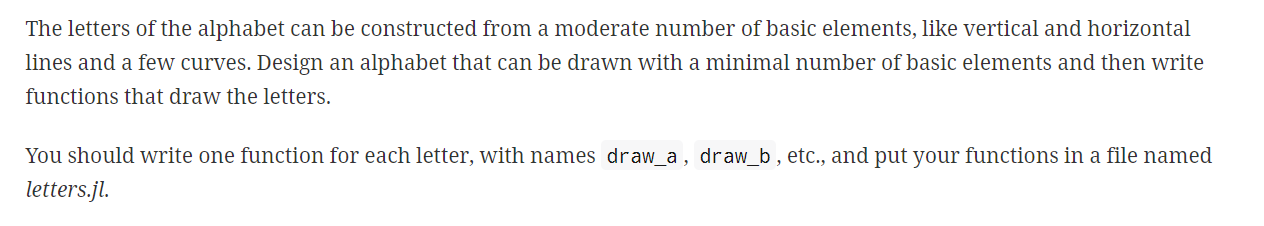 The letters of the alphabet can be constructed from a moderate number of basic elements, like vertical and horizontal lines and a few curves. Design an alphabet that can be drawn with a minimal number of basic elements and then write functions that draw the letters.

You should write one function for each letter, with names draw_a, draw_b, etc., and put your functions in a file named letters.jl.